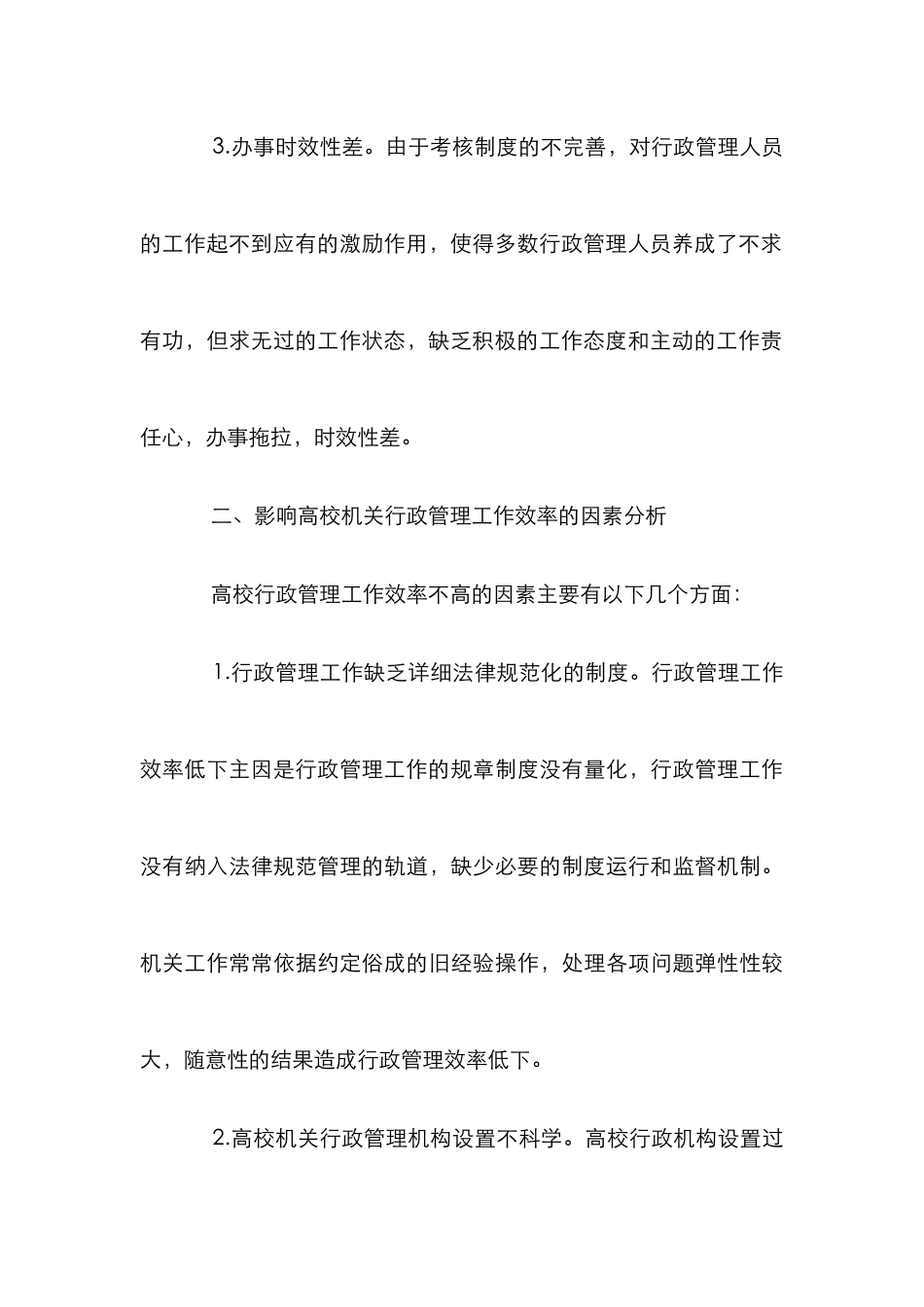 3.办事时效性差。由于考核制度的不完善，对行政管理人员的工作起不到应有的激励作用，使得多数行政管理人员养成了不求有功，但求无过的工作状态，缺乏积极的工作态度和主动的工作责任心，办事拖拉，时效性差。

二、影响高校机关行政管理工作效率的因素分析

高校行政管理工作效率不高的因素主要有以下几个方面：

1.行政管理工作缺乏详细法律规范化的制度。行政管理工作效率低下主因是行政管理工作的规章制度没有量化，行政管理工作没有纳入法律规范管理的轨道，缺少必要的制度运行和监督机制。机关工作常常依据约定俗成的旧经验操作，处理各项问题弹性性较大，随意性的结果造成行政管理效率低下。

2.高校机关行政管理机构设置不科学。高校行政机构设置过